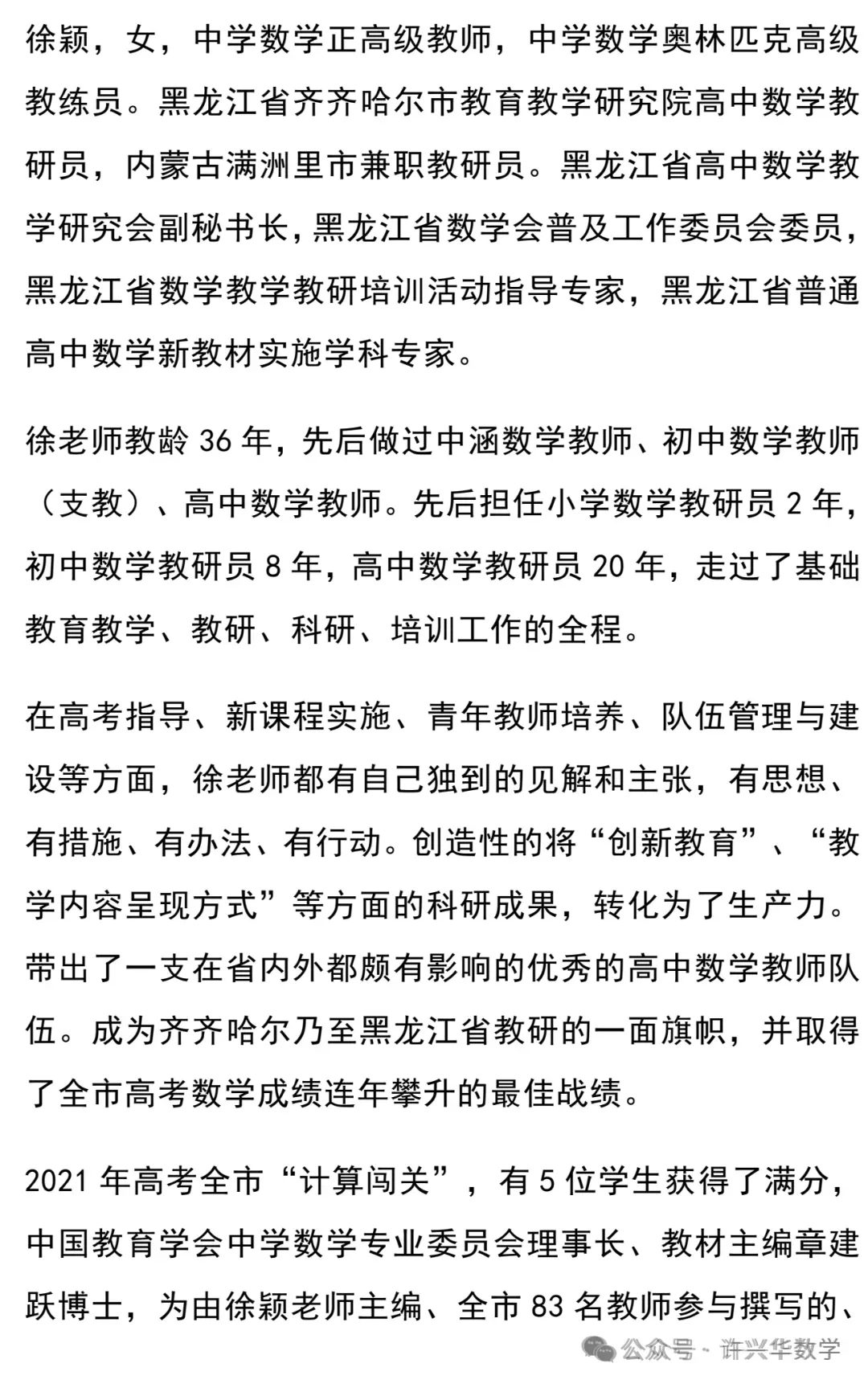 徐颖，女，中学数学正高级教师，中学数学奥林匹克高级教练员。黑龙江省齐齐哈尔市教育教学研究院高中数学教研员，内蒙古满洲里市兼职教研员。黑龙江省高中数学教学研究会副秘书长，黑龙江省数学会普及工作委员会委员，黑龙江省数学教学教研培训活动指导专家，黑龙江省普通高中数学新教材实施学科专家。

徐老师教龄36年，先后做过中涵数学教师、初中数学教师（支教）、高中数学教师。先后担任小学数学教研员2年，初中数学教研员8年，高中数学教研员20年，走过了基础教育教学、教研、科研、培训工作的全程。

在高考指导、新课程实施、青年教师培养、队伍管理与建设等方面，徐老师都有自己独到的见解和主张，有思想、有措施、有办法、有行动。创造性的将“创新教育”、“教学内容呈现方式”等方面的科研成果，转化为了生产力。带出了一支在省内外都颇有影响的优秀的高中数学教师队伍。成为齐齐哈尔乃至黑龙江省教研的一面旗帜，并取得了全市高考数学成绩连年攀升的最佳战绩。

2021年高考全市“计算闯关”，有5位学生获得了满分，中国教育学会中学数学专业委员会理事长、教材主编章建跃博士，为由徐颖老师主编、全市83名教师参与撰写的、

公众号 · 许兴华数学